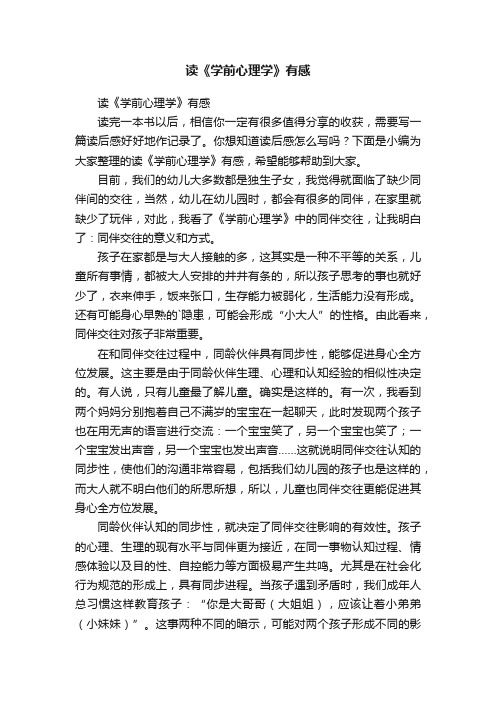 读《学前心理学》有感

读《学前心理学》有感

读完一本书以后，相信你一定有很多值得分享的收获，需要写一篇读后感好好地作记录了。你想知道读后感怎么写吗？下面是小编为大家整理的读《学前心理学》有感，希望能够帮助到大家。

目前，我们的幼儿大多数都是独生子女，我觉得就面临了缺少同伴间的交往，当然，幼儿在幼儿园时，都会有很多的同伴，在家里就缺少了玩伴，对此，我看了《学前心理学》中的同伴交往，让我明白了：同伴交往的意义和方式。

孩子在家都是与大人接触的多，这其实是一种不平等的关系，儿童所有事情，都被大人安排的井井有条的，所以孩子思考的事也就好少了，衣来伸手，饭来张口，生存能力被弱化，生活能力没有形成。还有可能身心早熟的`隐患，可能会形成“小大人”的性格。由此看来，同伴交往对孩子非常重要。

在和同伴交往过程中，同龄伙伴具有同步性，能够促进身心全方位发展。这主要是由于同龄伙伴生理、心理和认知经验的相似性决定的。有人说，只有儿童最了解儿童。确实是这样的。有一次，我看到两个妈妈分别抱着自己不满岁的宝宝在一起聊天，此时发现两个孩子也在用无声的语言进行交流：一个宝宝笑了，另一个宝宝也笑了；一个宝宝发出声音，另一个宝宝也发出声音……这就说明同伴交往认知的同步性，使他们的沟通非常容易，包括我们幼儿园的孩子也是这样的，而大人就不明白他们的所思所想，所以，儿童也同伴交往更能促进其身心全方位发展。

同龄伙伴认知的同步性，就决定了同伴交往影响的有效性。孩子的心理、生理的现有水平与同伴更为接近，在同一事物认知过程、情感体验以及目的性、自控能力等方面极易产生共鸣。尤其是在社会化行为规范的形成上，具有同步进程。当孩子遇到矛盾时，我们成年人总习惯这样教育孩子：“你是大哥哥（大姐姐），应该让着小弟弟（小妹妹）”。这事两种不同的暗示，可能对两个孩子形成不同的影